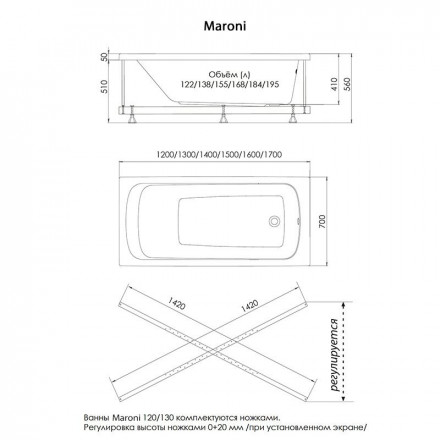 Maroni

50

510

Объём (л)
122/138/155/168/184/195

410

560

1200/1300/1400/1500/1600/1700

700

1420

1420

регулируется

Ванны Maroni 120/130 комплектуются ножками.
Регулировка высоты ножками 0+20 мм /при установленном экране/